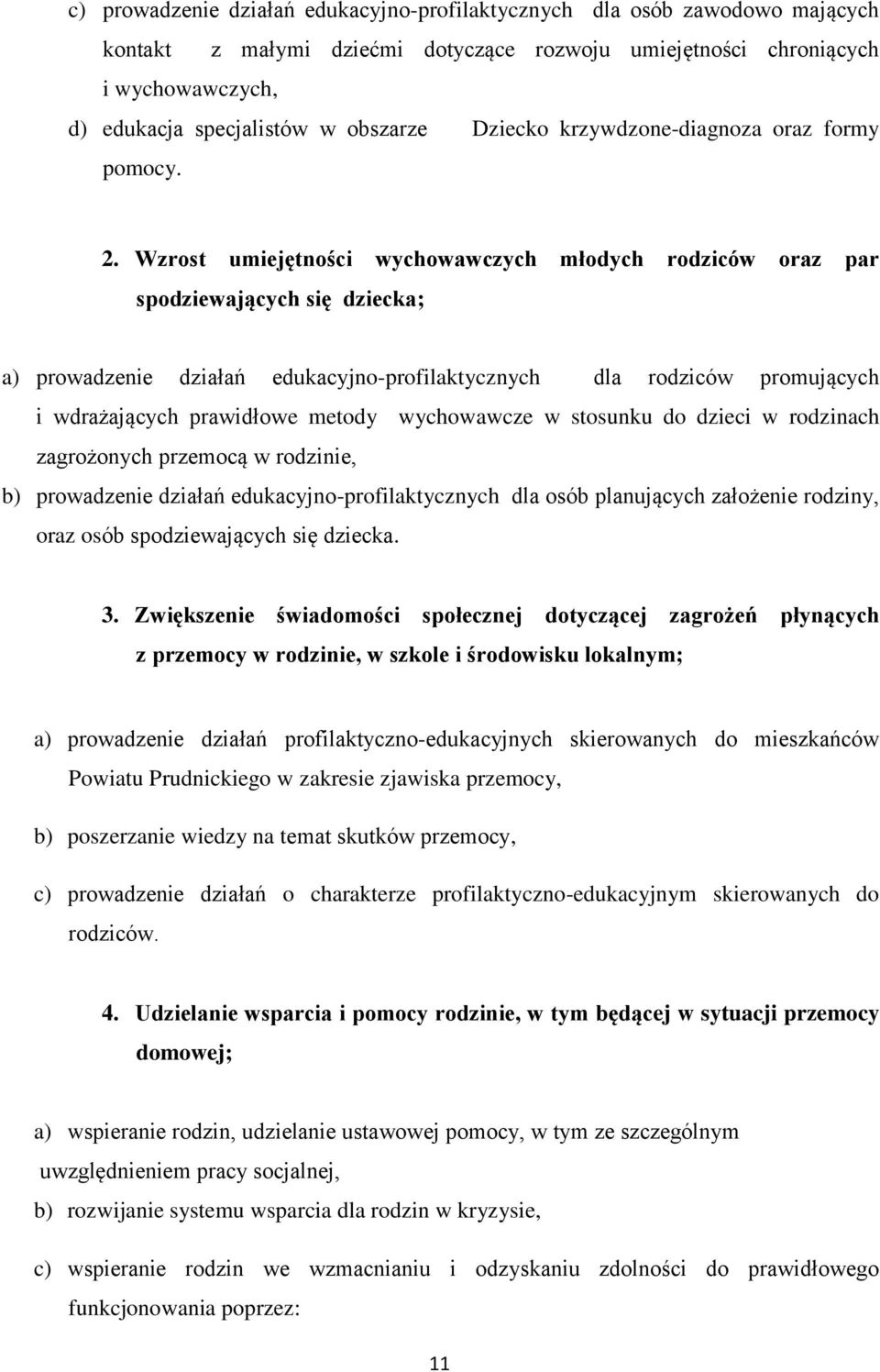 c) prowadzenie działań edukacyjno-profilaktycznych dla osób zawodowo mających kontakt z małymi dziećmi dotyczące rozwoju umiejętności chroniących i wychowawczych,

d) edukacja specjalistów w obszarze Dziecko krzywdzone-diagnoza oraz formy pomocy.

2. Wzrost umiejętności wychowawczych młodych rodziców oraz par spodziewających się dziecka;

a) prowadzenie działań edukacyjno-profilaktycznych dla rodziców promujących i wdrażających prawidłowe metody wychowawcze w stosunku do dzieci w rodzinach zagrożonych przemocą w rodzinie,

b) prowadzenie działań edukacyjno-profilaktycznych dla osób planujących założenie rodziny, oraz osób spodziewających się dziecka.

3. Zwiększenie świadomości społecznej dotyczącej zagrożeń płynących z przemocy w rodzinie, w szkole i środowisku lokalnym;

a) prowadzenie działań profilaktyczno-edukacyjnych skierowanych do mieszkańców Powiatu Prudnickiego w zakresie zjawiska przemocy,

b) poszerzanie wiedzy na temat skutków przemocy,

c) prowadzenie działań o charakterze profilaktyczno-edukacyjnym skierowanych do rodziców.

4. Udzielanie wsparcia i pomocy rodzinie, w tym będącej w sytuacji przemocy domowej;

a) wspieranie rodzin, udzielanie ustawowej pomocy, w tym ze szczególnym uwzględnieniem pracy socjalnej,

b) rozwijanie systemu wsparcia dla rodzin w kryzysie,

c) wspieranie rodzin we wzmacnianiu i odzyskaniu zdolności do prawidłowego funkcjonowania poprzez:

11